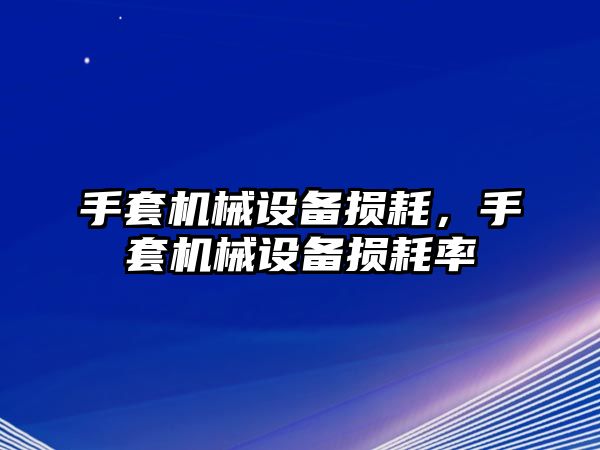 手套机械设备损耗，手套机械设备损耗率